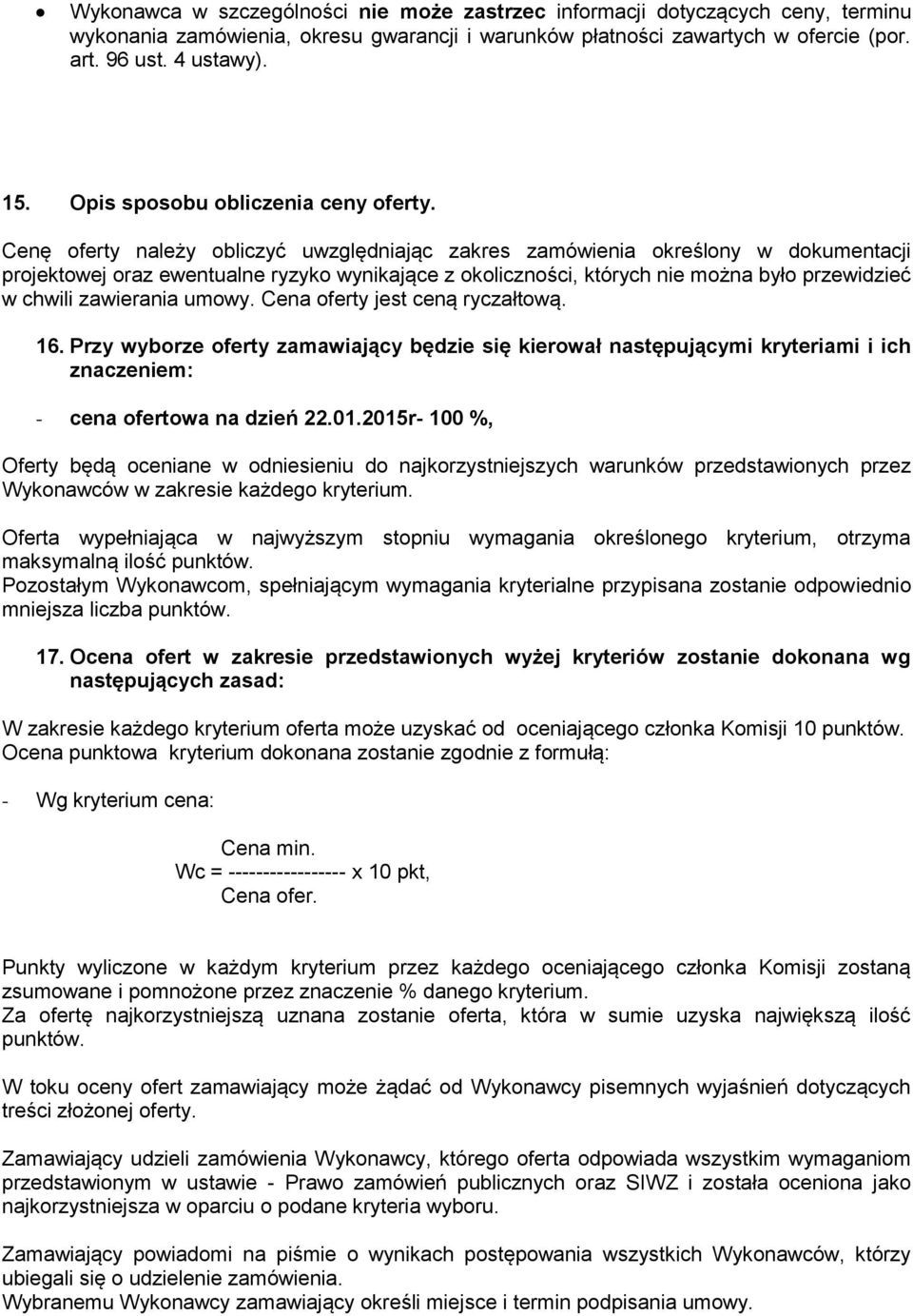 • Wykonawca w szczególności nie może zastrzec informacji dotyczących ceny, terminu wykonania zamówienia, okresu gwarancji i warunków płatności zawartych w ofercie (por. art. 96 ust. 4 ustawy).

15. Opis sposobu obliczenia ceny oferty.

Cenę oferty należy obliczyć uwzględniając zakres zamówienia określony w dokumentacji projektowej oraz ewentualne ryzyko wynikające z okoliczności, których nie można było przewidzieć w chwili zawierania umowy. Cena oferty jest ceną ryczałtową.

16. Przy wyborze oferty zamawiający będzie się kierował następującymi kryteriami i ich znaczeniem:

- cena ofertowa na dzień 22.01.2015r- 100 %,

Oferty będą oceniane w odniesieniu do najkorzystniejszych warunków przedstawionych przez Wykonawców w zakresie każdego kryterium.

Oferta wypełniająca w najwyższym stopniu wymagania określonego kryterium, otrzyma maksymalną ilość punktów.
Pozostałym Wykonawcom, spełniającym wymagania kryterialne przypisana zostanie odpowiednio mniejsza liczba punktów.

17. Ocena ofert w zakresie przedstawionych wyżej kryteriów zostanie dokonana wg następujących zasad:

W zakresie każdego kryterium oferta może uzyskać od oceniającego członka Komisji 10 punktów. Ocena punktowa kryterium dokonana zostanie zgodnie z formułą:

- Wg kryterium cena:

Cena min.
Wc = ----------------- x 10 pkt,
Cena ofer.

Punkty wyliczone w każdym kryterium przez każdego oceniającego członka Komisji zostaną zsumowane i pomnożone przez znaczenie % danego kryterium.
Za ofertę najkorzystniejszą uznana zostanie oferta, która w sumie uzyska największą ilość punktów.

W toku oceny ofert zamawiający może żądać od Wykonawcy pisemnych wyjaśnień dotyczących treści złożonej oferty.

Zamawiający udzieli zamówienia Wykonawcy, którego oferta odpowiada wszystkim wymaganiom przedstawionym w ustawie - Prawo zamówień publicznych oraz SIWZ i została oceniona jako najkorzystniejsza w oparciu o podane kryteria wyboru.

Zamawiający powiadomi na piśmie o wynikach postępowania wszystkich Wykonawców, którzy ubiegali się o udzielenie zamówienia.
Wybranemu Wykonawcy zamawiający określi miejsce i termin podpisania umowy.